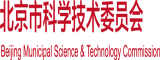 北京市科学技术委员会

Beijing Municipal Science & Technology Commission